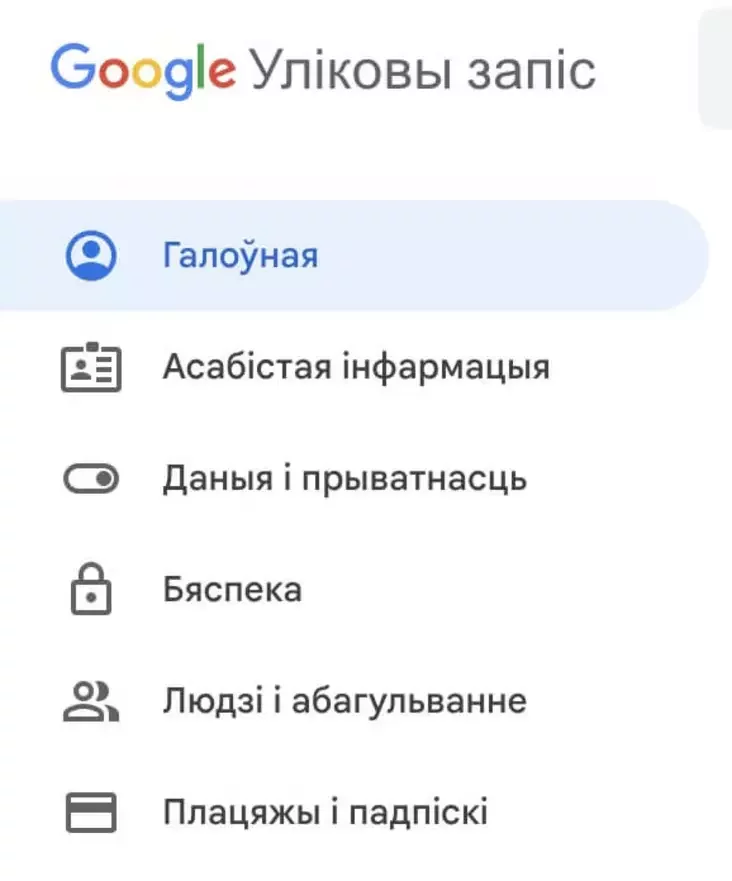 Google Уліковы запіс

Галоўная

Асабістая інфармацыя

Даныя і прыватнасць

Бяспека

Людзі і абагульванне

Плацяжы і падпіскі